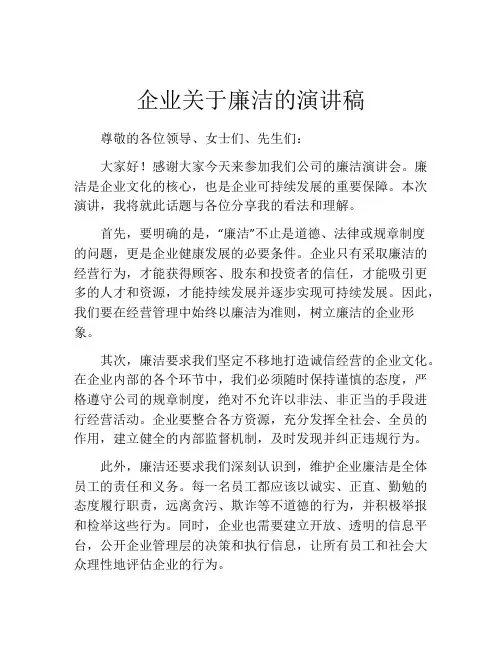 企业关于廉洁的演讲稿

尊敬的各位领导、女士们、先生们：

大家好！感谢大家今天来参加我们公司的廉洁演讲会。廉洁是企业文化的核心，也是企业可持续发展的重要保障。本次演讲，我将就此话题与各位分享我的看法和理解。

首先，要明确的是，“廉洁”不止是道德、法律或规章制度的问题，更是企业健康发展的必要条件。企业只有采取廉洁的经营行为，才能获得顾客、股东和投资者的信任，才能吸引更多的人才和资源，才能持续发展并逐步实现可持续发展。因此，我们要在经营管理中始终以廉洁为准则，树立廉洁的企业形象。

其次，廉洁要求我们坚定不移地打造诚信经营的企业文化。在企业内部的各个环节中，我们必须随时保持谨慎的态度，严格遵守公司的规章制度，绝对不允许以非法、非正当的手段进行经营活动。企业要整合各方资源，充分发挥全社会、全员的作用，建立健全的内部监督机制，及时发现并纠正违规行为。

此外，廉洁还要求我们深刻认识到，维护企业廉洁是全体员工的责任和义务。每一名员工都应该以诚实、正直、勤勉的态度履行职责，远离贪污、欺诈等不道德的行为，并积极举报和检举这些行为。同时，企业也需要建立开放、透明的信息平台，公开企业管理层的决策和执行信息，让所有员工和社会大众理性地评估企业的行为。